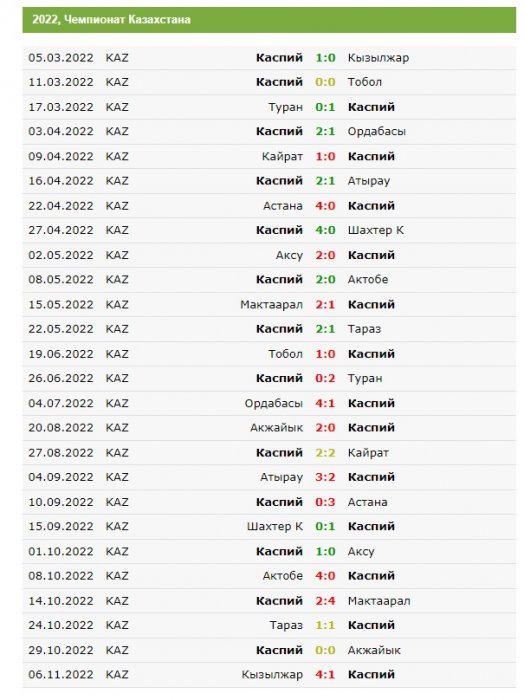 2022, Чемпионат Казахстана

| | | | | |
|---|---|---|---|---|
| 05.03.2022 | KAZ | Каспий | 1:0 | Кызылжар |
| 11.03.2022 | KAZ | Каспий | 0:0 | Тобол |
| 17.03.2022 | KAZ | Туран | 0:1 | Каспий |
| 03.04.2022 | KAZ | Каспий | 2:1 | Ордабасы |
| 09.04.2022 | KAZ | Кайрат | 1:0 | Каспий |
| 16.04.2022 | KAZ | Каспий | 2:1 | Атырау |
| 22.04.2022 | KAZ | Астана | 4:0 | Каспий |
| 27.04.2022 | KAZ | Каспий | 4:0 | Шахтер К |
| 02.05.2022 | KAZ | Аксу | 2:0 | Каспий |
| 08.05.2022 | KAZ | Каспий | 2:0 | Актобе |
| 15.05.2022 | KAZ | Мактаарал | 2:1 | Каспий |
| 22.05.2022 | KAZ | Каспий | 2:1 | Тараз |
| 19.06.2022 | KAZ | Тобол | 1:0 | Каспий |
| 26.06.2022 | KAZ | Каспий | 0:2 | Туран |
| 04.07.2022 | KAZ | Ордабасы | 4:1 | Каспий |
| 20.08.2022 | KAZ | Акжайык | 2:0 | Каспий |
| 27.08.2022 | KAZ | Каспий | 2:2 | Кайрат |
| 04.09.2022 | KAZ | Атырау | 3:2 | Каспий |
| 10.09.2022 | KAZ | Каспий | 0:3 | Астана |
| 15.09.2022 | KAZ | Шахтер К | 0:1 | Каспий |
| 01.10.2022 | KAZ | Каспий | 1:0 | Аксу |
| 08.10.2022 | KAZ | Актобе | 4:0 | Каспий |
| 14.10.2022 | KAZ | Каспий | 2:4 | Мактаарал |
| 24.10.2022 | KAZ | Тараз | 1:1 | Каспий |
| 29.10.2022 | KAZ | Каспий | 0:0 | Акжайык |
| 06.11.2022 | KAZ | Кызылжар | 4:1 | Каспий |